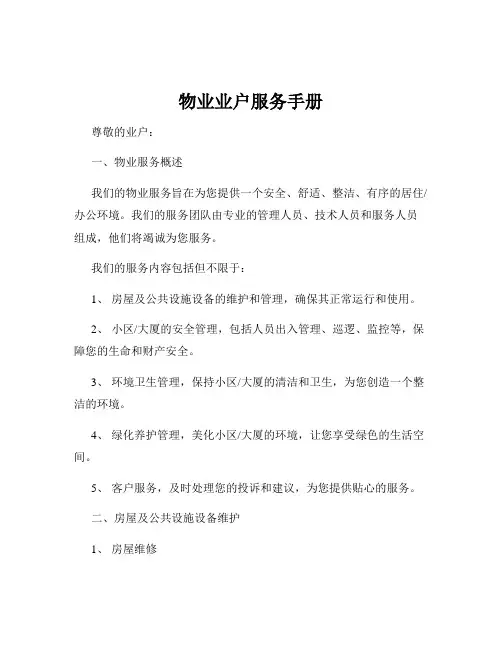 物业业户服务手册

尊敬的业户：

一、物业服务概述

我们的物业服务旨在为您提供一个安全、舒适、整洁、有序的居住/办公环境。我们的服务团队由专业的管理人员、技术人员和服务人员组成，他们将竭诚为您服务。

我们的服务内容包括但不限于：

1、 房屋及公共设施设备的维护和管理，确保其正常运行和使用。

2、 小区/大厦的安全管理，包括人员出入管理、巡逻、监控等，保障您的生命和财产安全。

3、 环境卫生管理，保持小区/大厦的清洁和卫生，为您创造一个整洁的环境。

4、 绿化养护管理，美化小区/大厦的环境，让您享受绿色的生活空间。

5、 客户服务，及时处理您的投诉和建议，为您提供贴心的服务。

二、房屋及公共设施设备维护

1、 房屋维修